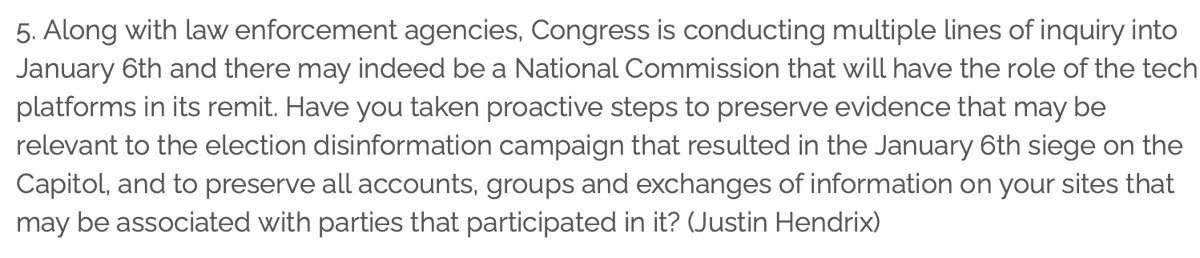 5. Along with law enforcement agencies, Congress is conducting multiple lines of inquiry into January 6th and there may indeed be a National Commission that will have the role of the tech platforms in its remit. Have you taken proactive steps to preserve evidence that may be relevant to the election disinformation campaign that resulted in the January 6th siege on the Capitol, and to preserve all accounts, groups and exchanges of information on your sites that may be associated with parties that participated in it? (Justin Hendrix)